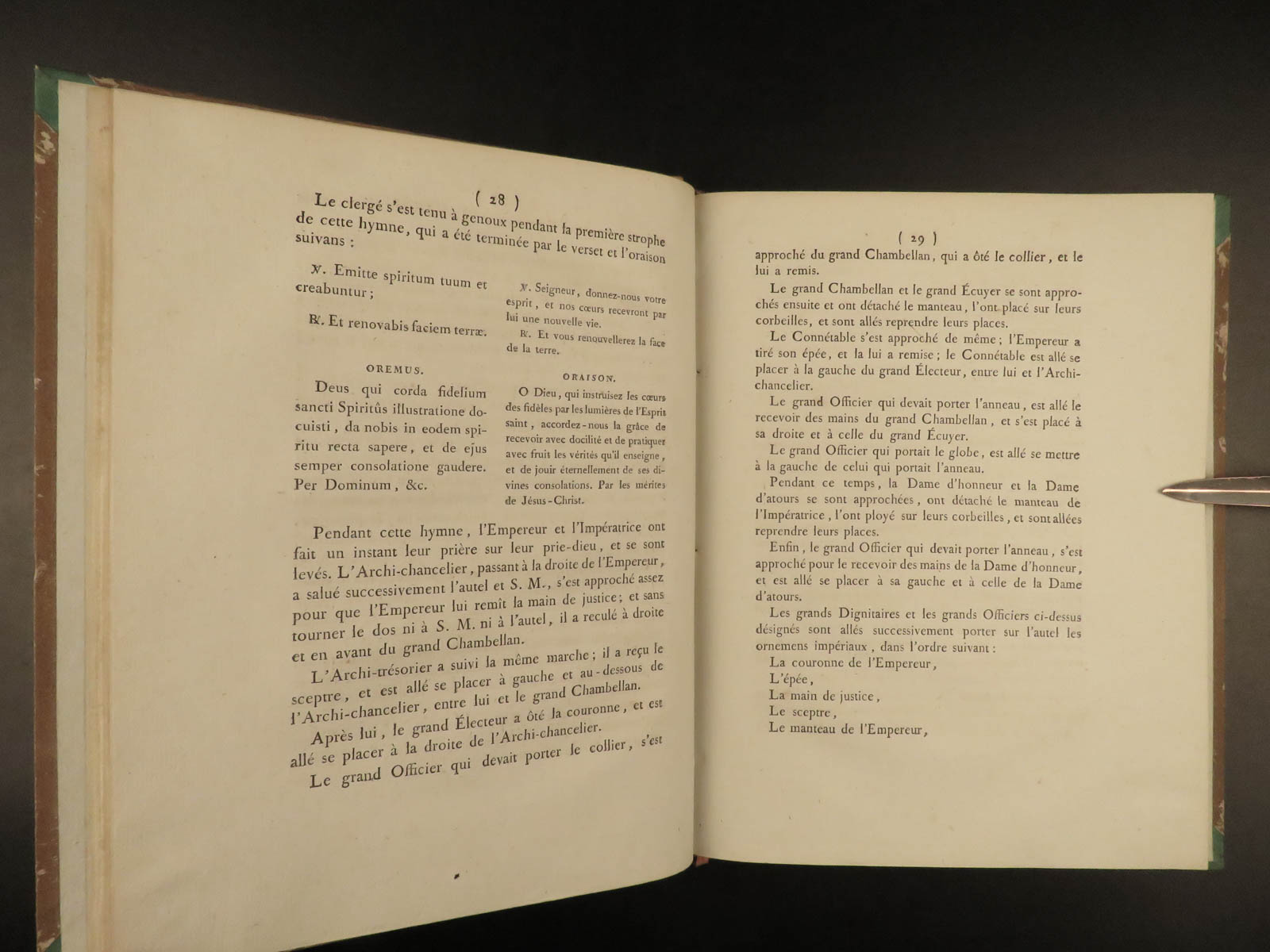 ( 28 )

Le clergé s'est tenu à genoux pendant la première strophe de cette hymne, qui a été terminée par le verset et l'oraison suivans :

℣. Emitte spiritum tuum et creabuntur ;

℟. Et renovabis faciem terræ.

OREMUS.

Deus qui corda fidelium sancti Spiritûs illustratione docuisti, da nobis in eodem spiritu recta sapere, et de ejus semper consolatione gaudere. Per Dominum, &c.

℣. Seigneur, donnez-nous votre esprit, et nos cœurs recevront par lui une nouvelle vie.

℟. Et vous renouvellerez la face de la terre.

ORAISON.

O Dieu, qui instruisez les cœurs des fidèles par les lumières de l'Esprit saint, accordez-nous la grâce de recevoir avec docilité et de pratiquer avec fruit les vérités qu'il enseigne, et de jouir éternellement de ses divines consolations. Par les mérites de Jésus-Christ.

Pendant cette hymne, l'Empereur et l'Impératrice ont fait un instant leur prière sur leur prie-dieu, et se sont levés. L'Archi-chancelier, passant à la droite de l'Empereur, a salué successivement l'autel et S. M., s'est approché assez pour que l'Empereur lui remît la main de justice; et sans tourner le dos ni à S. M. ni à l'autel, il a reculé à droite et en avant du grand Chambellan.

L'Archi-trésorier a suivi la même marche; il a reçu le sceptre, et est allé se placer à gauche et au-dessous de l'Archi-chancelier, entre lui et le grand Chambellan.

Après lui, le grand Électeur a ôté la couronne, et est allé se placer à la droite de l'Archi-chancelier.

Le grand Officier qui devait porter le collier, s'est

( 29 )

approché du grand Chambellan, qui a ôté le collier, et le lui a remis.

Le grand Chambellan et le grand Écuyer se sont approchés ensuite et ont détaché le manteau, l'ont placé sur leurs corbeilles, et sont allés reprendre leurs places.

Le Connétable s'est approché de même; l'Empereur a tiré son épée, et la lui a remise; le Connétable est allé se placer à la gauche du grand Électeur, entre lui et l'Archi-chancelier.

Le grand Officier qui devait porter l'anneau, est allé le recevoir des mains du grand Chambellan, et s'est placé à sa droite et à celle du grand Écuyer.

Le grand Officier qui portait le globe, est allé se mettre à la gauche de celui qui portait l'anneau.

Pendant ce temps, la Dame d'honneur et la Dame d'atours se sont approchées, ont détaché le manteau de l'Impératrice, l'ont ployé sur leurs corbeilles, et sont allées reprendre leurs places.

Enfin, le grand Officier qui devait porter l'anneau, s'est approché pour le recevoir des mains de la Dame d'honneur, et est allé se placer à sa gauche et à celle de la Dame d'atours.

Les grands Dignitaires et les grands Officiers ci-dessus désignés sont allés successivement porter sur l'autel les ornemens impériaux, dans l'ordre suivant :

La couronne de l'Empereur,
L'épée,
La main de justice,
Le sceptre,
Le manteau de l'Empereur,